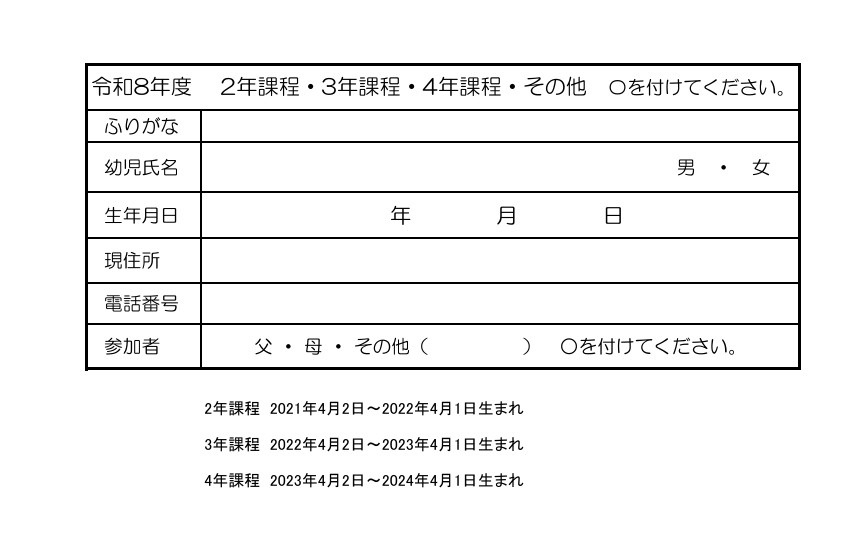 | 令和8年度　2年課程・3年課程・4年課程・その他　○を付けてください。 | |
|---|---|
| ふりがな | |
| 幼児氏名 | 男　・　女 |
| 生年月日 | 年　　月　　日 |
| 現住所 | |
| 電話番号 | |
| 参加者 | 父 ・ 母 ・ その他（　　　　） ○を付けてください。 |

2年課程 2021年4月2日～2022年4月1日生まれ

3年課程 2022年4月2日～2023年4月1日生まれ

4年課程 2023年4月2日～2024年4月1日生まれ